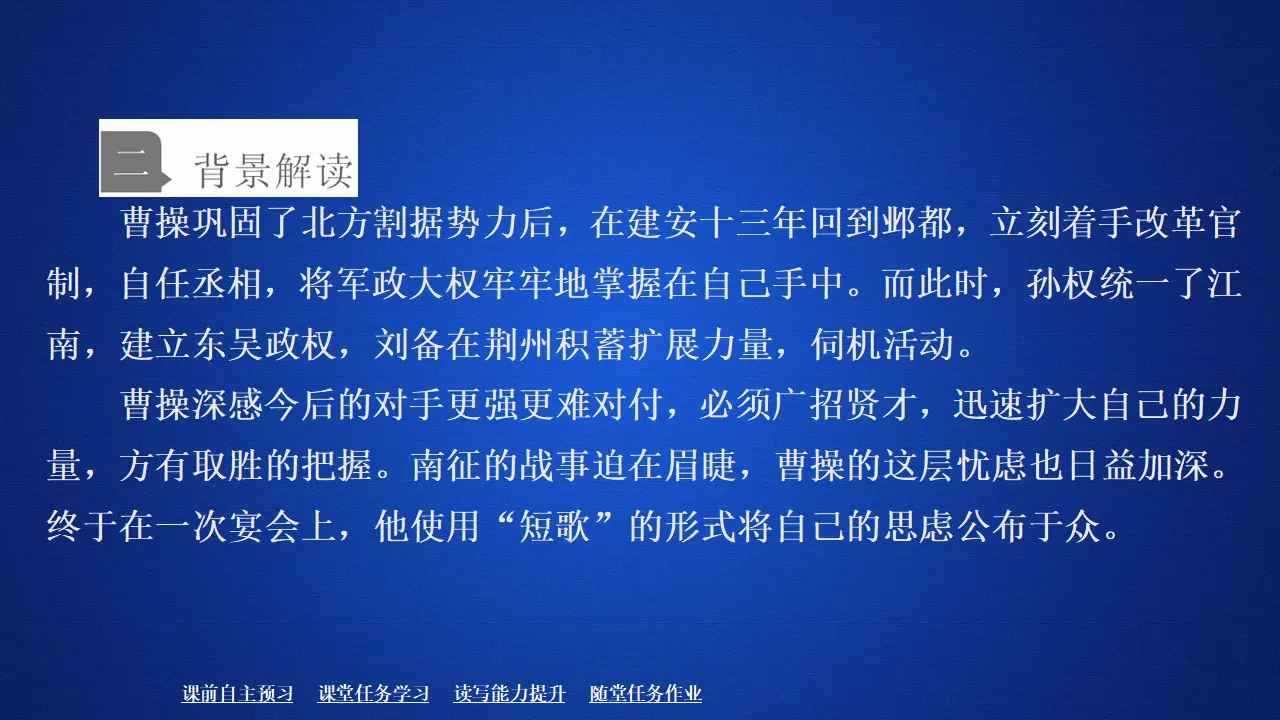 二 背景解读

曹操巩固了北方割据势力后，在建安十三年回到邺都，立刻着手改革官制，自任丞相，将军政大权牢牢地掌握在自己手中。而此时，孙权统一了江南，建立东吴政权，刘备在荆州积蓄扩展力量，伺机活动。

曹操深感今后的对手更强更难对付，必须广招贤才，迅速扩大自己的力量，方有取胜的把握。南征的战事迫在眉睫，曹操的这层忧虑也日益加深。终于在一次宴会上，他使用“短歌”的形式将自己的思虑公布于众。

课前自主预习 课堂任务学习 读写能力提升 随堂任务作业